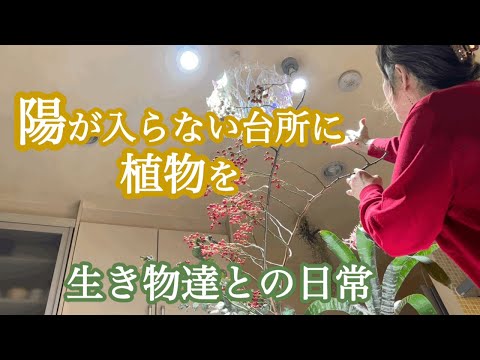 陽が入らない台所に
植物を

生き物達との日常